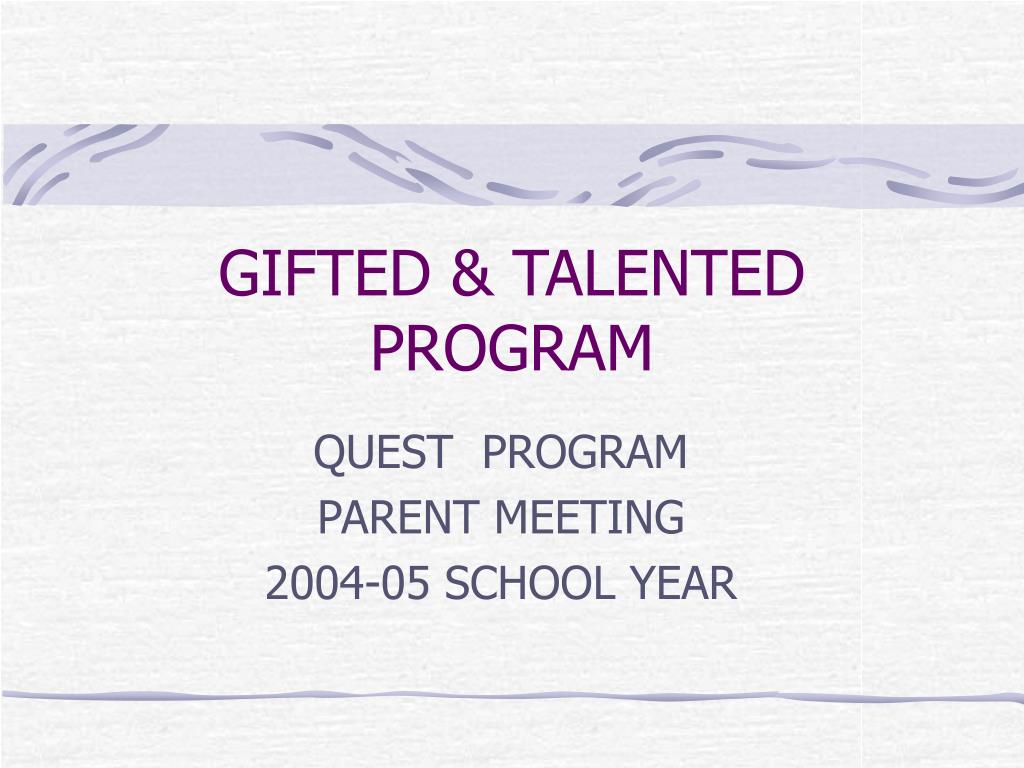 GIFTED & TALENTED PROGRAM

QUEST PROGRAM
PARENT MEETING
2004-05 SCHOOL YEAR